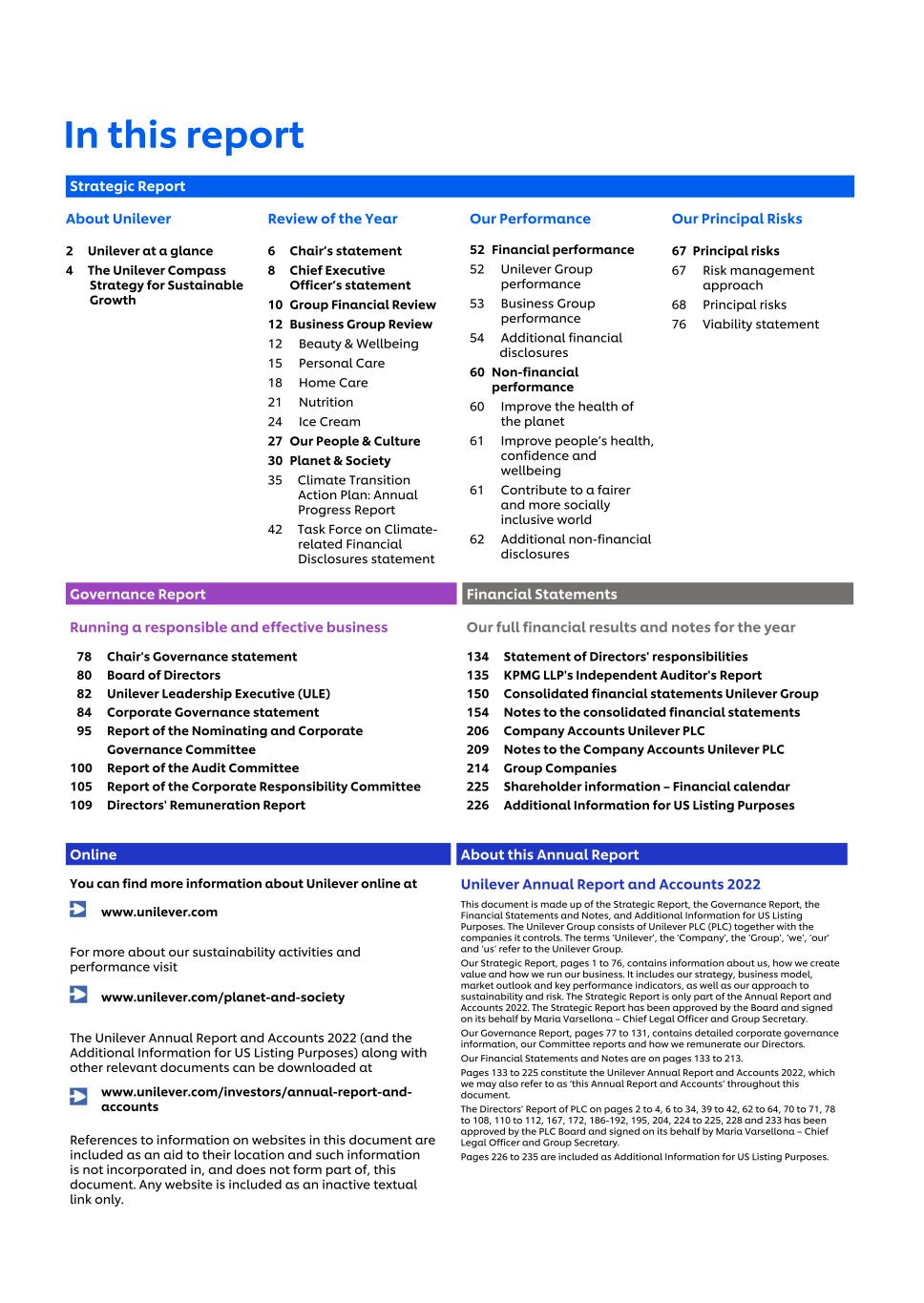 In this report

Strategic Report

About Unilever

2 Unilever at a glance
4 The Unilever Compass Strategy for Sustainable Growth

Review of the Year

6 Chair's statement
8 Chief Executive Officer's statement
10 Group Financial Review
12 Business Group Review
12 Beauty & Wellbeing
15 Personal Care
18 Home Care
21 Nutrition
24 Ice Cream
27 Our People & Culture
30 Planet & Society
35 Climate Transition Action Plan: Annual Progress Report
42 Task Force on Climate-related Financial Disclosures statement

Our Performance

52 Financial performance
52 Unilever Group performance
53 Business Group performance
54 Additional financial disclosures
60 Non-financial performance
60 Improve the health of the planet
61 Improve people's health, confidence and wellbeing
61 Contribute to a fairer and more socially inclusive world
62 Additional non-financial disclosures

Our Principal Risks

67 Principal risks
67 Risk management approach
68 Principal risks
76 Viability statement

Governance Report

Running a responsible and effective business

78 Chair's Governance statement
80 Board of Directors
82 Unilever Leadership Executive (ULE)
84 Corporate Governance statement
95 Report of the Nominating and Corporate Governance Committee
100 Report of the Audit Committee
105 Report of the Corporate Responsibility Committee
109 Directors' Remuneration Report

Financial Statements

Our full financial results and notes for the year

134 Statement of Directors' responsibilities
135 KPMG LLP's Independent Auditor's Report
150 Consolidated financial statements Unilever Group
154 Notes to the consolidated financial statements
206 Company Accounts Unilever PLC
209 Notes to the Company Accounts Unilever PLC
214 Group Companies
225 Shareholder information – Financial calendar
226 Additional Information for US Listing Purposes

Online

You can find more information about Unilever online at

www.unilever.com

For more about our sustainability activities and performance visit

www.unilever.com/planet-and-society

The Unilever Annual Report and Accounts 2022 (and the Additional Information for US Listing Purposes) along with other relevant documents can be downloaded at

www.unilever.com/investors/annual-report-and-accounts

References to information on websites in this document are included as an aid to their location and such information is not incorporated in, and does not form part of, this document. Any website is included as an inactive textual link only.

About this Annual Report

Unilever Annual Report and Accounts 2022

This document is made up of the Strategic Report, the Governance Report, the Financial Statements and Notes, and Additional Information for US Listing Purposes. The Unilever Group consists of Unilever PLC (PLC) together with the companies it controls. The terms 'Unilever', the 'Company', the 'Group', 'we', 'our' and 'us' refer to the Unilever Group.

Our Strategic Report, pages 1 to 76, contains information about us, how we create value and how we run our business. It includes our strategy, business model, market outlook and key performance indicators, as well as our approach to sustainability and risk. The Strategic Report is only part of the Annual Report and Accounts 2022. The Strategic Report has been approved by the Board and signed on its behalf by Maria Varsellona – Chief Legal Officer and Group Secretary.

Our Governance Report, pages 77 to 131, contains detailed corporate governance information, our Committee reports and how we remunerate our Directors.

Our Financial Statements and Notes are on pages 133 to 213.

Pages 133 to 225 constitute the Unilever Annual Report and Accounts 2022, which we may also refer to as 'this Annual Report and Accounts' throughout this document.

The Directors' Report of PLC on pages 2 to 4, 6 to 34, 39 to 42, 62 to 64, 70 to 71, 78 to 108, 110 to 112, 167, 172, 186-192, 195, 204, 224 to 225, 228 and 233 has been approved by the PLC Board and signed on its behalf by Maria Varsellona – Chief Legal Officer and Group Secretary.

Pages 226 to 235 are included as Additional Information for US Listing Purposes.